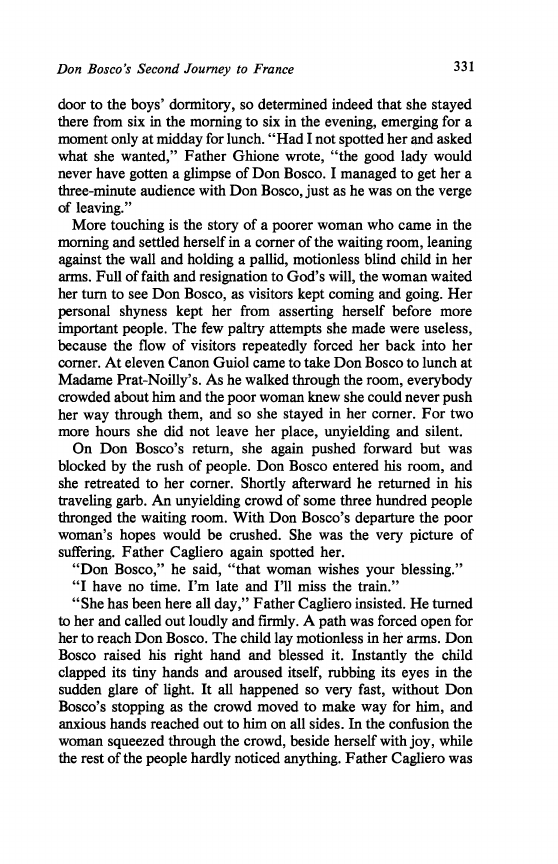 Don Bosco's Second Journey to France 331

door to the boys' dormitory, so determined indeed that she stayed there from six in the morning to six in the evening, emerging for a moment only at midday for lunch. "Had I not spotted her and asked what she wanted," Father Ghione wrote, "the good lady would never have gotten a glimpse of Don Bosco. I managed to get her a three-minute audience with Don Bosco, just as he was on the verge of leaving."

More touching is the story of a poorer woman who came in the morning and settled herself in a corner of the waiting room, leaning against the wall and holding a pallid, motionless blind child in her arms. Full of faith and resignation to God's will, the woman waited her turn to see Don Bosco, as visitors kept coming and going. Her personal shyness kept her from asserting herself before more important people. The few paltry attempts she made were useless, because the flow of visitors repeatedly forced her back into her corner. At eleven Canon Guiol came to take Don Bosco to lunch at Madame Prat-Noilly's. As he walked through the room, everybody crowded about him and the poor woman knew she could never push her way through them, and so she stayed in her corner. For two more hours she did not leave her place, unyielding and silent.

On Don Bosco's return, she again pushed forward but was blocked by the rush of people. Don Bosco entered his room, and she retreated to her corner. Shortly afterward he returned in his traveling garb. An unyielding crowd of some three hundred people thronged the waiting room. With Don Bosco's departure the poor woman's hopes would be crushed. She was the very picture of suffering. Father Cagliero again spotted her.

"Don Bosco," he said, "that woman wishes your blessing."

"I have no time. I'm late and I'll miss the train."

"She has been here all day," Father Cagliero insisted. He turned to her and called out loudly and firmly. A path was forced open for her to reach Don Bosco. The child lay motionless in her arms. Don Bosco raised his right hand and blessed it. Instantly the child clapped its tiny hands and aroused itself, rubbing its eyes in the sudden glare of light. It all happened so very fast, without Don Bosco's stopping as the crowd moved to make way for him, and anxious hands reached out to him on all sides. In the confusion the woman squeezed through the crowd, beside herself with joy, while the rest of the people hardly noticed anything. Father Cagliero was